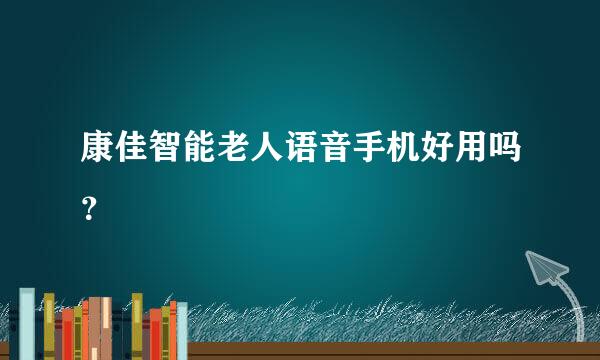 康佳智能老人语音手机好用吗？